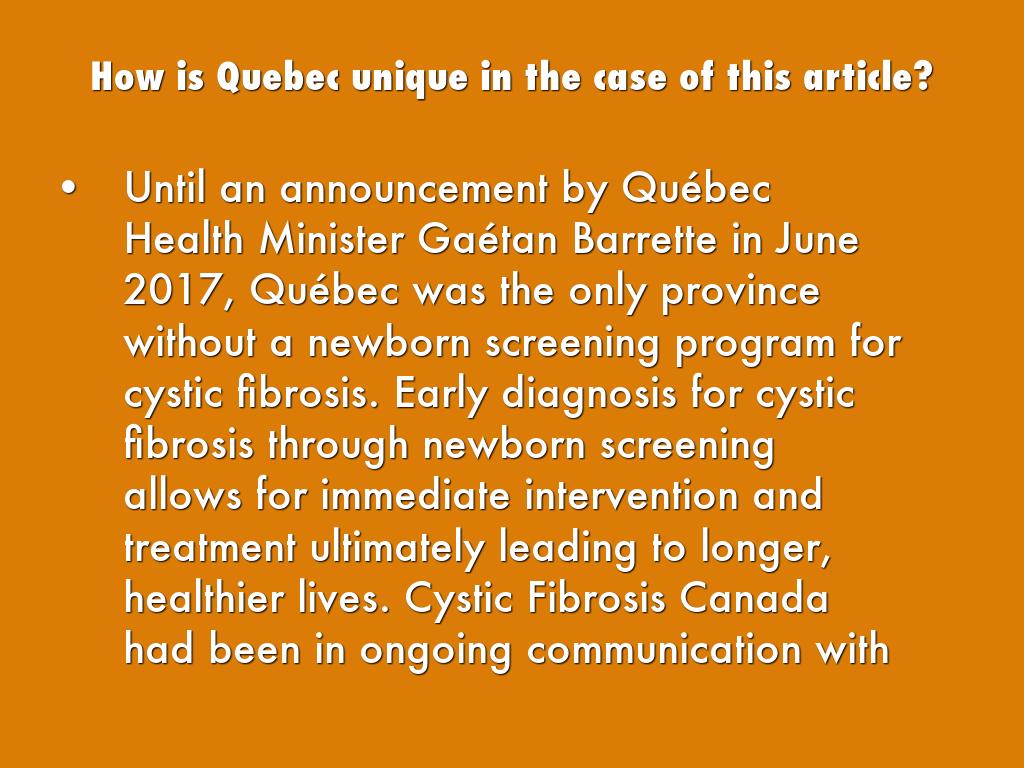 How is Quebec unique in the case of this article?

• Until an announcement by Québec Health Minister Gaétan Barrette in June 2017, Québec was the only province without a newborn screening program for cystic fibrosis. Early diagnosis for cystic fibrosis through newborn screening allows for immediate intervention and treatment ultimately leading to longer, healthier lives. Cystic Fibrosis Canada had been in ongoing communication with